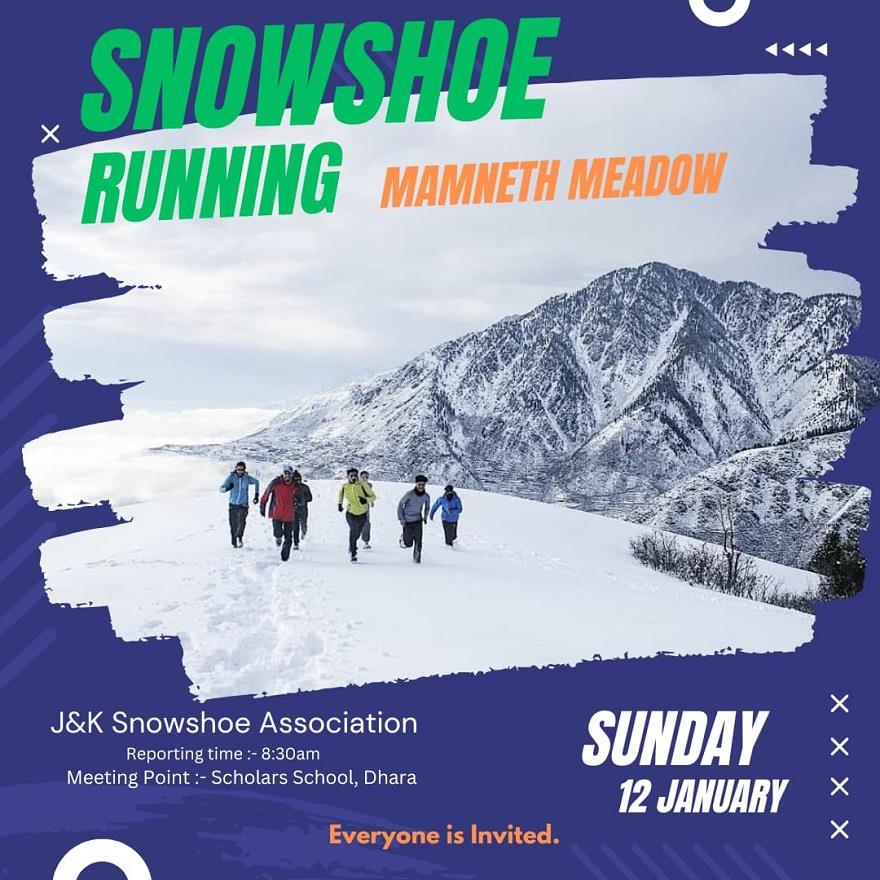 SNOWSHOE RUNNING

MAMNETH MEADOW

J&K Snowshoe Association
Reporting time :- 8:30am
Meeting Point :- Scholars School, Dhara

SUNDAY
12 JANUARY

Everyone is Invited.